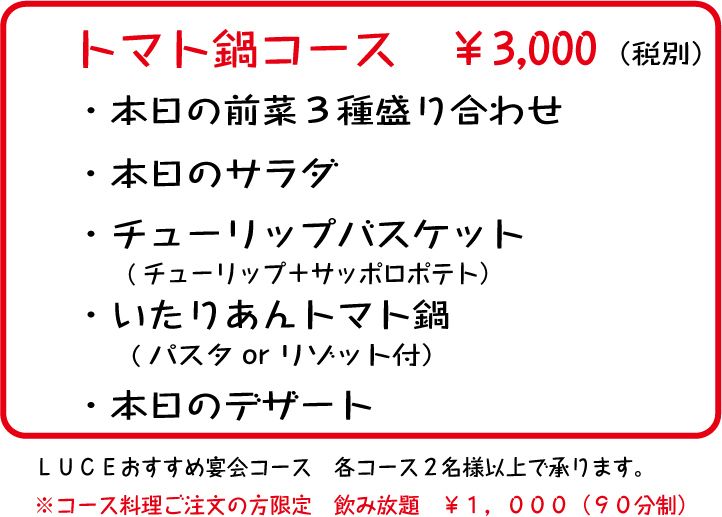 トマト鍋コース　￥3,000（税別）

・本日の前菜３種盛り合わせ

・本日のサラダ

・チューリップバスケット
（チューリップ+サッポロポテト）

・いたりあんトマト鍋
（パスタ or リゾット付）

・本日のデザート

ＬＵＣＥおすすめ宴会コース　各コース２名様以上で承ります。

※コース料理ご注文の方限定　飲み放題　￥１，０００（９０分制）